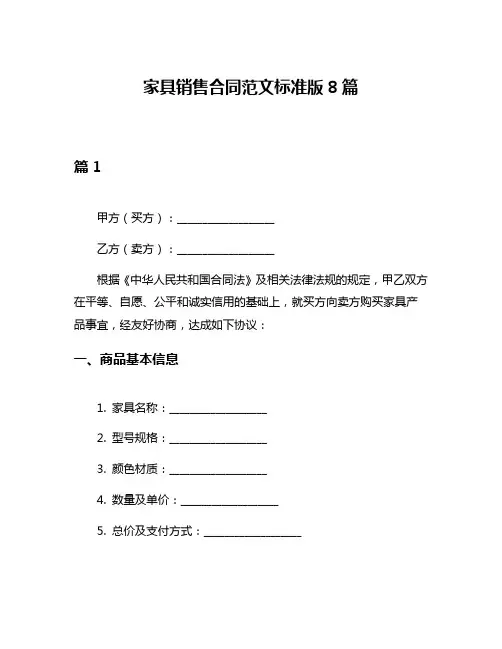 家具销售合同范文标准版 8 篇

篇 1

甲方（买方）：__________________

乙方（卖方）：__________________

根据《中华人民共和国合同法》及相关法律法规的规定，甲乙双方在平等、自愿、公平和诚实信用的基础上，就买方向卖方购买家具产品事宜，经友好协商，达成如下协议：

一、商品基本信息

1. 家具名称：__________________

2. 型号规格：__________________

3. 颜色材质：__________________

4. 数量及单价：__________________

5. 总价及支付方式：__________________